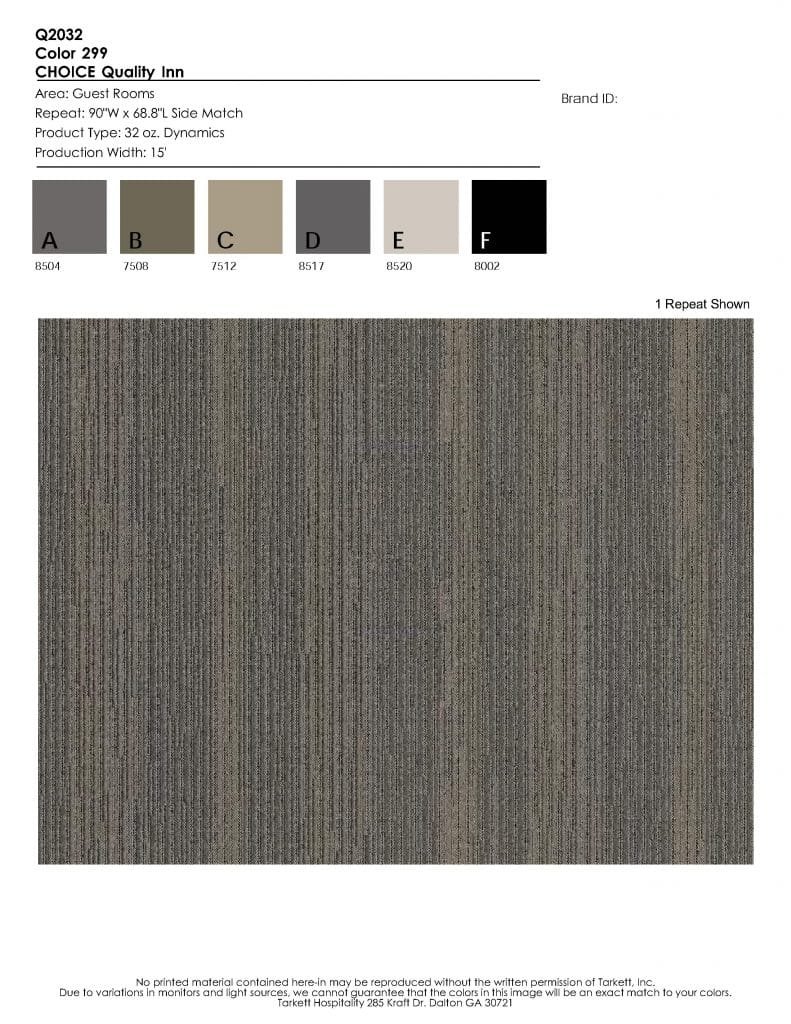 Q2032
Color 299
CHOICE Quality Inn

Area: Guest Rooms
Repeat: 90"W x 68.8"L Side Match
Product Type: 32 oz. Dynamics
Production Width: 15'

Brand ID:

A
8504

B
7508

C
7512

D
8517

E
8520

F
8002

1 Repeat Shown

No printed material contained here-in may be reproduced without the written permission of Tarkett, Inc.
Due to variations in monitors and light sources, we cannot guarantee that the colors in this image will be an exact match to your colors.
Tarkett Hospitality 285 Kraft Dr. Dalton GA 30721